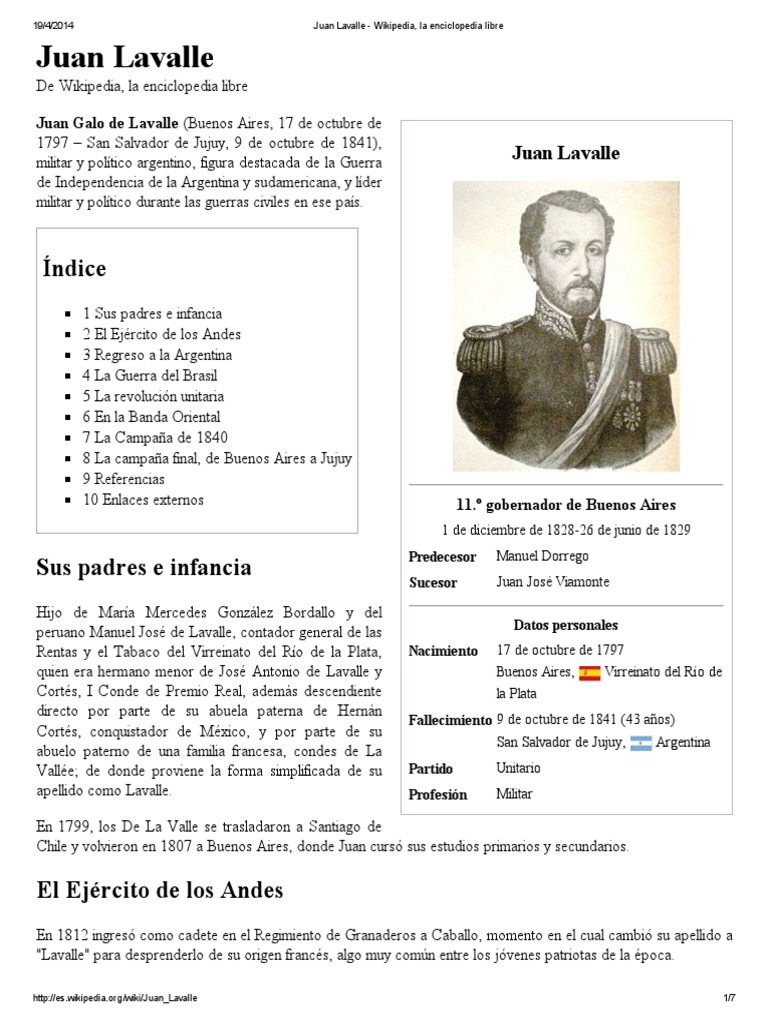 19/4/2014 Juan Lavalle - Wikipedia, la enciclopedia libre

Juan Lavalle

De Wikipedia, la enciclopedia libre

Juan Galo de Lavalle (Buenos Aires, 17 de octubre de 1797 – San Salvador de Jujuy, 9 de octubre de 1841), militar y político argentino, figura destacada de la Guerra de Independencia de la Argentina y sudamericana, y líder militar y político durante las guerras civiles en ese país.

Índice

- 1 Sus padres e infancia
- 2 El Ejército de los Andes
- 3 Regreso a la Argentina
- 4 La Guerra del Brasil
- 5 La revolución unitaria
- 6 En la Banda Oriental
- 7 La Campaña de 1840
- 8 La campaña final, de Buenos Aires a Jujuy
- 9 Referencias
- 10 Enlaces externos

Juan Lavalle

11.º gobernador de Buenos Aires
1 de diciembre de 1828-26 de junio de 1829

| | |
|---|---|
| Predecesor | Manuel Dorrego |
| Sucesor | Juan José Viamonte |

Datos personales

| | |
|---|---|
| Nacimiento | 17 de octubre de 1797 Buenos Aires, Virreinato del Río de la Plata |
| Fallecimiento | 9 de octubre de 1841 (43 años) San Salvador de Jujuy, Argentina |
| Partido | Unitario |
| Profesión | Militar |

Sus padres e infancia

Hijo de María Mercedes González Bordallo y del peruano Manuel José de Lavalle, contador general de las Rentas y el Tabaco del Virreinato del Río de la Plata, quien era hermano menor de José Antonio de Lavalle y Cortés, I Conde de Premio Real, además descendiente directo por parte de su abuela paterna de Hernán Cortés, conquistador de México, y por parte de su abuelo paterno de una familia francesa, condes de La Vallée; de donde proviene la forma simplificada de su apellido como Lavalle.

En 1799, los De La Valle se trasladaron a Santiago de Chile y volvieron en 1807 a Buenos Aires, donde Juan cursó sus estudios primarios y secundarios.

El Ejército de los Andes

En 1812 ingresó como cadete en el Regimiento de Granaderos a Caballo, momento en el cual cambió su apellido a "Lavalle" para desprenderlo de su origen francés, algo muy común entre los jóvenes patriotas de la época.

http://es.wikipedia.org/wiki/Juan_Lavalle 1/7